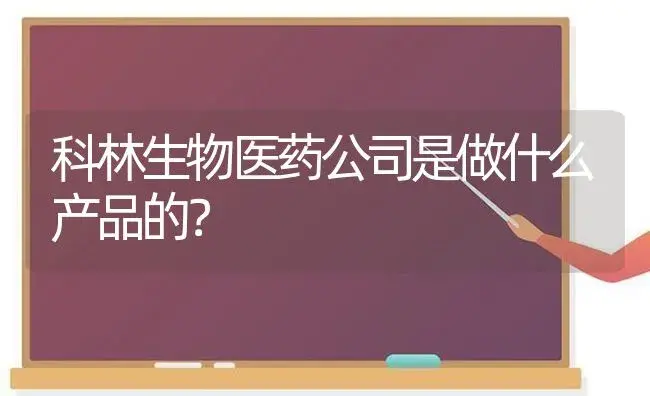 科林生物医药公司是做什么产品的?